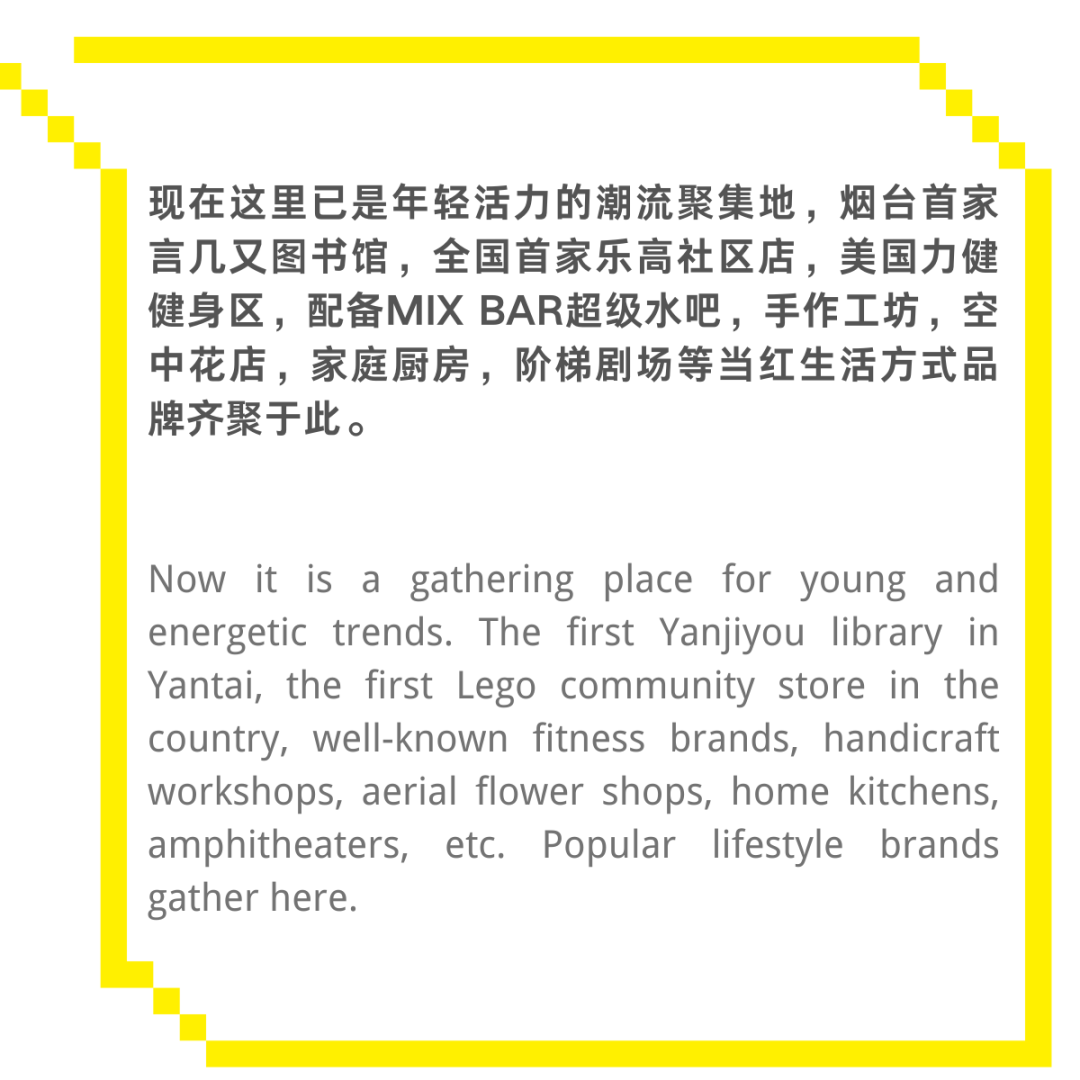 现在这里已是年轻活力的潮流聚集地，烟台首家言几又图书馆，全国首家乐高社区店，美国力健健身区，配备MIX BAR超级水吧，手作工坊，空中花店，家庭厨房，阶梯剧场等当红生活方式品牌齐聚于此。

Now it is a gathering place for young and energetic trends. The first Yanjiyou library in Yantai, the first Lego community store in the country, well-known fitness brands, handicraft workshops, aerial flower shops, home kitchens, amphitheaters, etc. Popular lifestyle brands gather here.